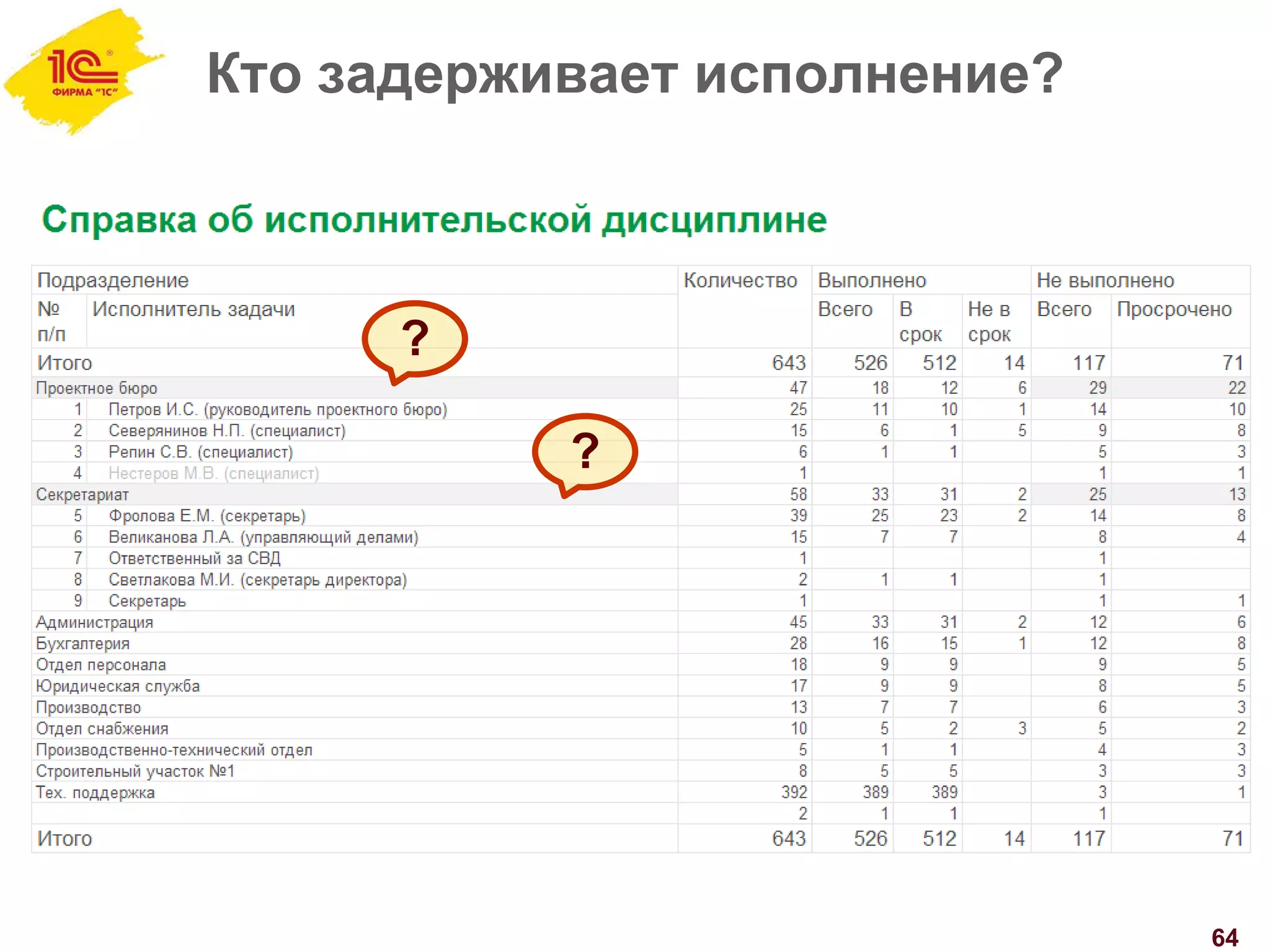 1С
ФИРМА "1С"

Кто задерживает исполнение?

Справка об исполнительской дисциплине

| Подразделение | | Количество | Выполнено | | | Не выполнено | |
|---|---|---|---|---|---|---|---|
| № п/п | Исполнитель задачи | | Всего | В срок | Не в срок | Всего | Просрочено |
| Итого | | 643 | 526 | 512 | 14 | 117 | 71 |
| Проектное бюро | | 47 | 18 | 12 | 6 | 29 | 22 |
| 1 | Петров И.С. (руководитель проектного бюро) | 25 | 11 | 10 | 1 | 14 | 10 |
| 2 | Северянинов Н.П. (специалист) | 15 | 6 | 1 | 5 | 9 | 8 |
| 3 | Репин С.В. (специалист) | 6 | 1 | 1 | | 5 | 3 |
| 4 | Нестеров М.В. (специалист) | 1 | | | | 1 | 1 |
| Секретариат | | 58 | 33 | 31 | 2 | 25 | 13 |
| 5 | Фролова Е.М. (секретарь) | 39 | 25 | 23 | 2 | 14 | 8 |
| 6 | Великанова Л.А. (управляющий делами) | 15 | 7 | 7 | | 8 | 4 |
| 7 | Ответственный за СВД | 1 | | | | 1 | |
| 8 | Светлакова М.И. (секретарь директора) | 2 | 1 | 1 | | 1 | |
| 9 | Секретарь | 1 | | | | 1 | 1 |
| Администрация | | 45 | 33 | 31 | 2 | 12 | 6 |
| Бухгалтерия | | 28 | 16 | 15 | 1 | 12 | 8 |
| Отдел персонала | | 18 | 9 | 9 | | 9 | 5 |
| Юридическая служба | | 17 | 9 | 9 | | 8 | 5 |
| Производство | | 13 | 7 | 7 | | 6 | 3 |
| Отдел снабжения | | 10 | 5 | 2 | 3 | 5 | 2 |
| Производственно-технический отдел | | 5 | 1 | 1 | | 4 | 3 |
| Строительный участок №1 | | 8 | 5 | 5 | | 3 | 3 |
| Тех. поддержка | | 392 | 389 | 389 | | 3 | 1 |
| | | 2 | 1 | 1 | | 1 | |
| Итого | | 643 | 526 | 512 | 14 | 117 | 71 |

?
?

64